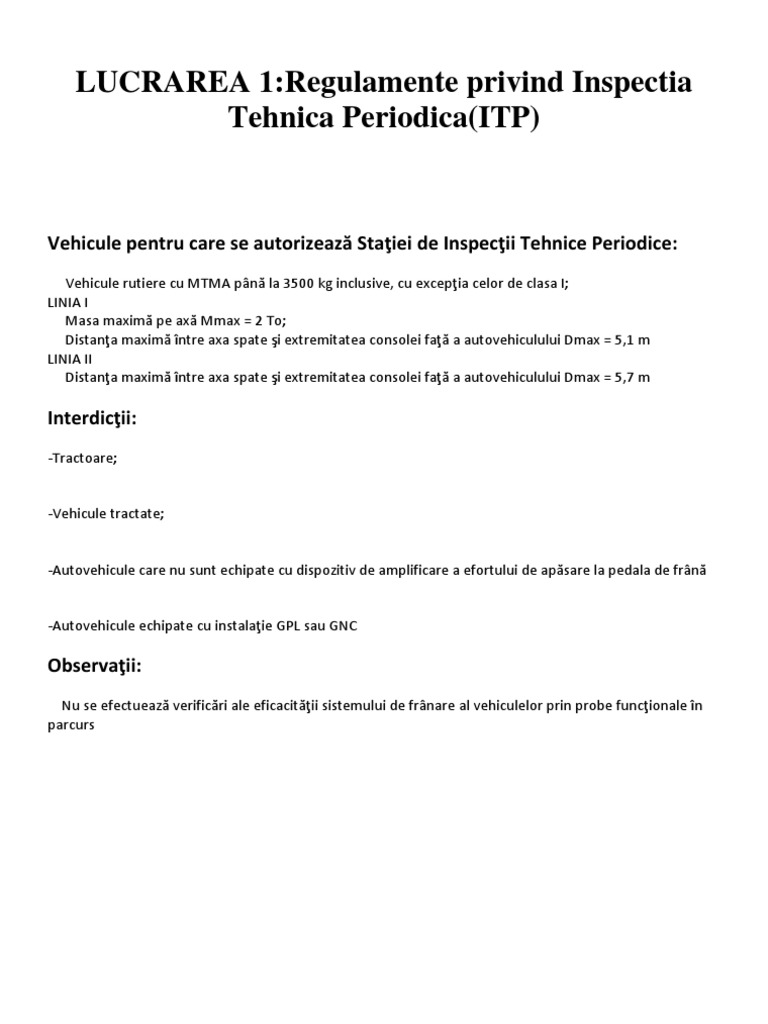 LUCRAREA 1:Regulamente privind Inspectia Tehnica Periodica(ITP)

Vehicule pentru care se autorizează Staţiei de Inspecţii Tehnice Periodice:

Vehicule rutiere cu MTMA până la 3500 kg inclusive, cu excepţia celor de clasa I;
LINIA I
Masa maximă pe axă Mmax = 2 To;
Distanţa maximă între axa spate şi extremitatea consolei faţă a autovehiculului Dmax = 5,1 m
LINIA II
Distanţa maximă între axa spate şi extremitatea consolei faţă a autovehiculului Dmax = 5,7 m

Interdicţii:

-Tractoare;

-Vehicule tractate;

-Autovehicule care nu sunt echipate cu dispozitiv de amplificare a efortului de apăsare la pedala de frână

-Autovehicule echipate cu instalaţie GPL sau GNC

Observaţii:

Nu se efectuează verificări ale eficacităţii sistemului de frânare al vehiculelor prin probe funcţionale în parcurs